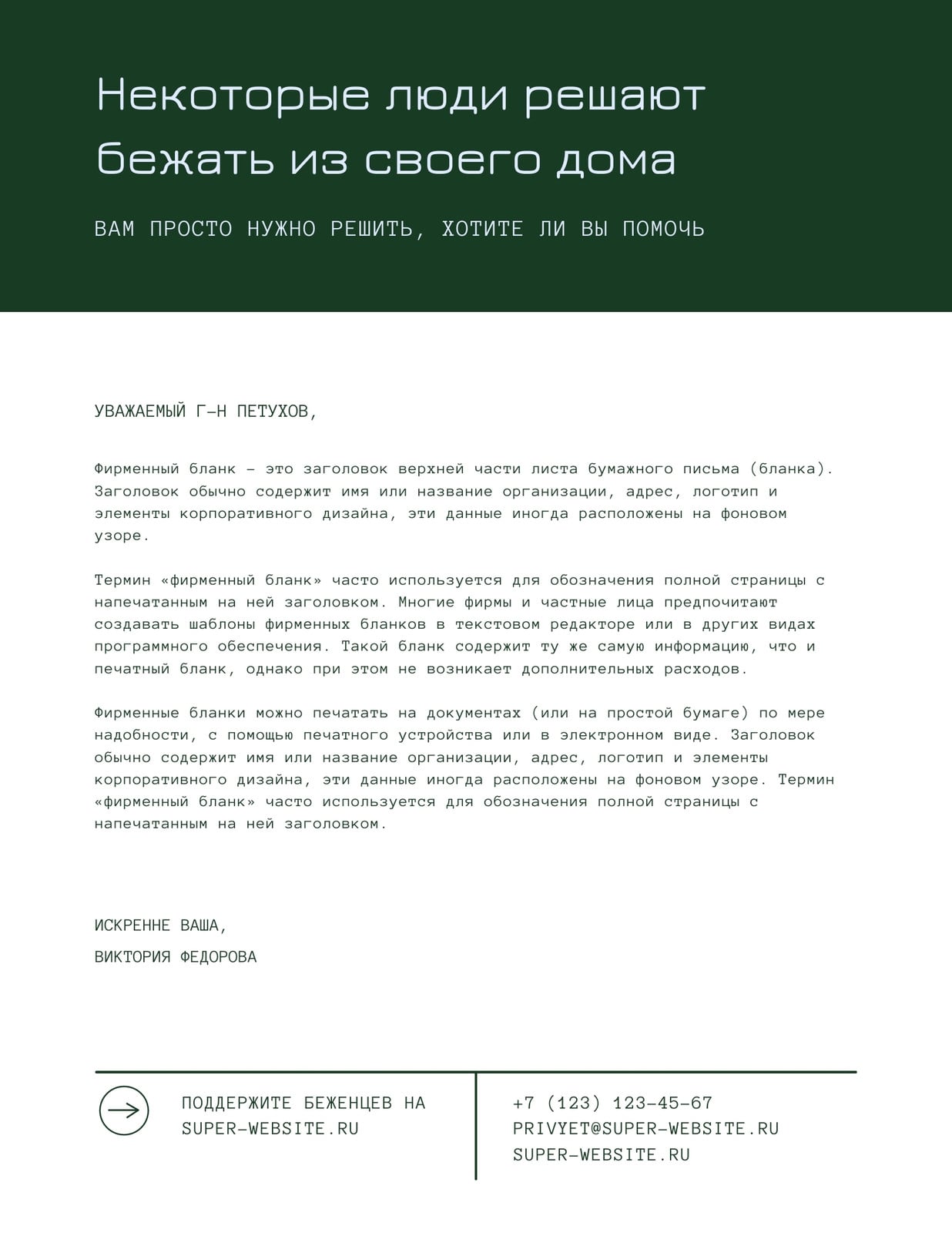 Некоторые люди решают бежать из своего дома

ВАМ ПРОСТО НУЖНО РЕШИТЬ, ХОТИТЕ ЛИ ВЫ ПОМОЧЬ

УВАЖАЕМЫЙ Г-Н ПЕТУХОВ,

Фирменный бланк – это заголовок верхней части листа бумажного письма (бланка). Заголовок обычно содержит имя или название организации, адрес, логотип и элементы корпоративного дизайна, эти данные иногда расположены на фоновом узоре.

Термин «фирменный бланк» часто используется для обозначения полной страницы с напечатанным на ней заголовком. Многие фирмы и частные лица предпочитают создавать шаблоны фирменных бланков в текстовом редакторе или в других видах программного обеспечения. Такой бланк содержит ту же самую информацию, что и печатный бланк, однако при этом не возникает дополнительных расходов.

Фирменные бланки можно печатать на документах (или на простой бумаге) по мере надобности, с помощью печатного устройства или в электронном виде. Заголовок обычно содержит имя или название организации, адрес, логотип и элементы корпоративного дизайна, эти данные иногда расположены на фоновом узоре. Термин «фирменный бланк» часто используется для обозначения полной страницы с напечатанным на ней заголовком.

ИСКРЕННЕ ВАША,
ВИКТОРИЯ ФЕДОРОВА

ПОДДЕРЖИТЕ БЕЖЕНЦЕВ НА SUPER-WEBSITE.RU

+7 (123) 123-45-67
PRIVYET@SUPER-WEBSITE.RU
SUPER-WEBSITE.RU